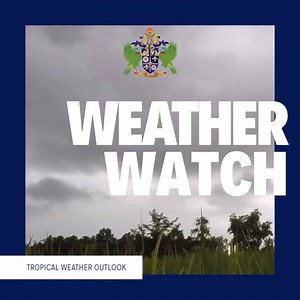 WEATHER WATCH

TROPICAL WEATHER OUTLOOK